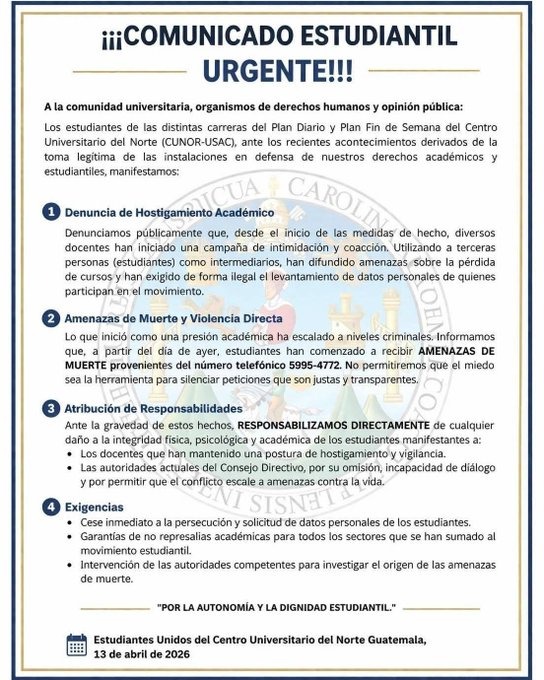 ¡¡¡COMUNICADO ESTUDIANTIL URGENTE!!!

A la comunidad universitaria, organismos de derechos humanos y opinión pública:

Los estudiantes de las distintas carreras del Plan Diario y Plan Fin de Semana del Centro Universitario del Norte (CUNOR-USAC), ante los recientes acontecimientos derivados de la toma legítima de las instalaciones en defensa de nuestros derechos académicos y estudiantiles, manifestamos:

1 Denuncia de Hostigamiento Académico

Denunciamos públicamente que, desde el inicio de las medidas de hecho, diversos docentes han iniciado una campaña de intimidación y coacción. Utilizando a terceras personas (estudiantes) como intermediarios, han difundido amenazas sobre la pérdida de cursos y han exigido de forma ilegal el levantamiento de datos personales de quienes participan en el movimiento.

2 Amenazas de Muerte y Violencia Directa

Lo que inició como una presión académica ha escalado a niveles criminales. Informamos que, a partir del día de ayer, estudiantes han comenzado a recibir AMENAZAS DE MUERTE provenientes del número telefónico 5995-4772. No permitiremos que el miedo sea la herramienta para silenciar peticiones que son justas y transparentes.

3 Atribución de Responsabilidades

Ante la gravedad de estos hechos, RESPONSABILIZAMOS DIRECTAMENTE de cualquier daño a la integridad física, psicológica y académica de los estudiantes manifestantes a:
• Los docentes que han mantenido una postura de hostigamiento y vigilancia.
• Las autoridades actuales del Consejo Directivo, por su omisión, incapacidad de diálogo y por permitir que el conflicto escale a amenazas contra la vida.

4 Exigencias

• Cese inmediato a la persecución y solicitud de datos personales de los estudiantes.
• Garantías de no represalias académicas para todos los sectores que se han sumado al movimiento estudiantil.
• Intervención de las autoridades competentes para investigar el origen de las amenazas de muerte.

"POR LA AUTONOMÍA Y LA DIGNIDAD ESTUDIANTIL."

Estudiantes Unidos del Centro Universitario del Norte Guatemala, 13 de abril de 2026